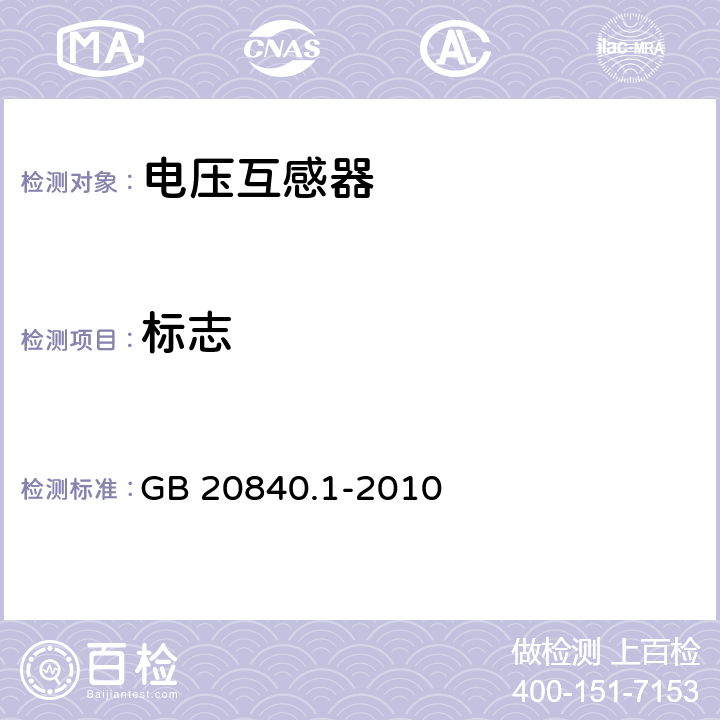 MA CNAS AL ilac-MRA

检测对象： 电压互感器

检测项目： 标志

检测标准： GB 20840.1-2010

百检
Baijiantest.com

做检测 上百检
400-151-7153